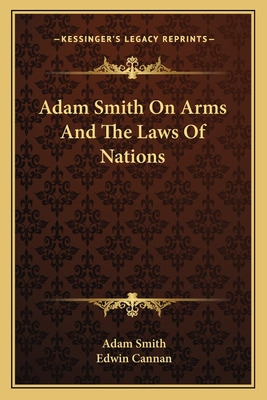 —KESSINGER'S LEGACY REPRINTS—

Adam Smith On Arms And The Laws Of Nations

Adam Smith
Edwin Cannan